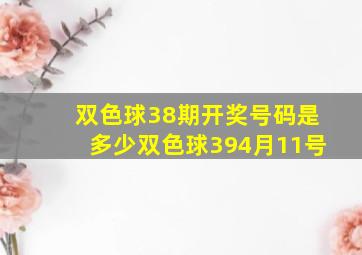 双色球38期开奖号码是多少双色球394月11号